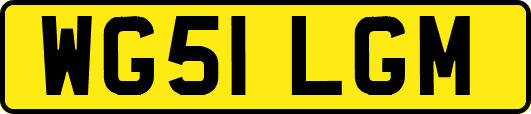 WG51 LGM